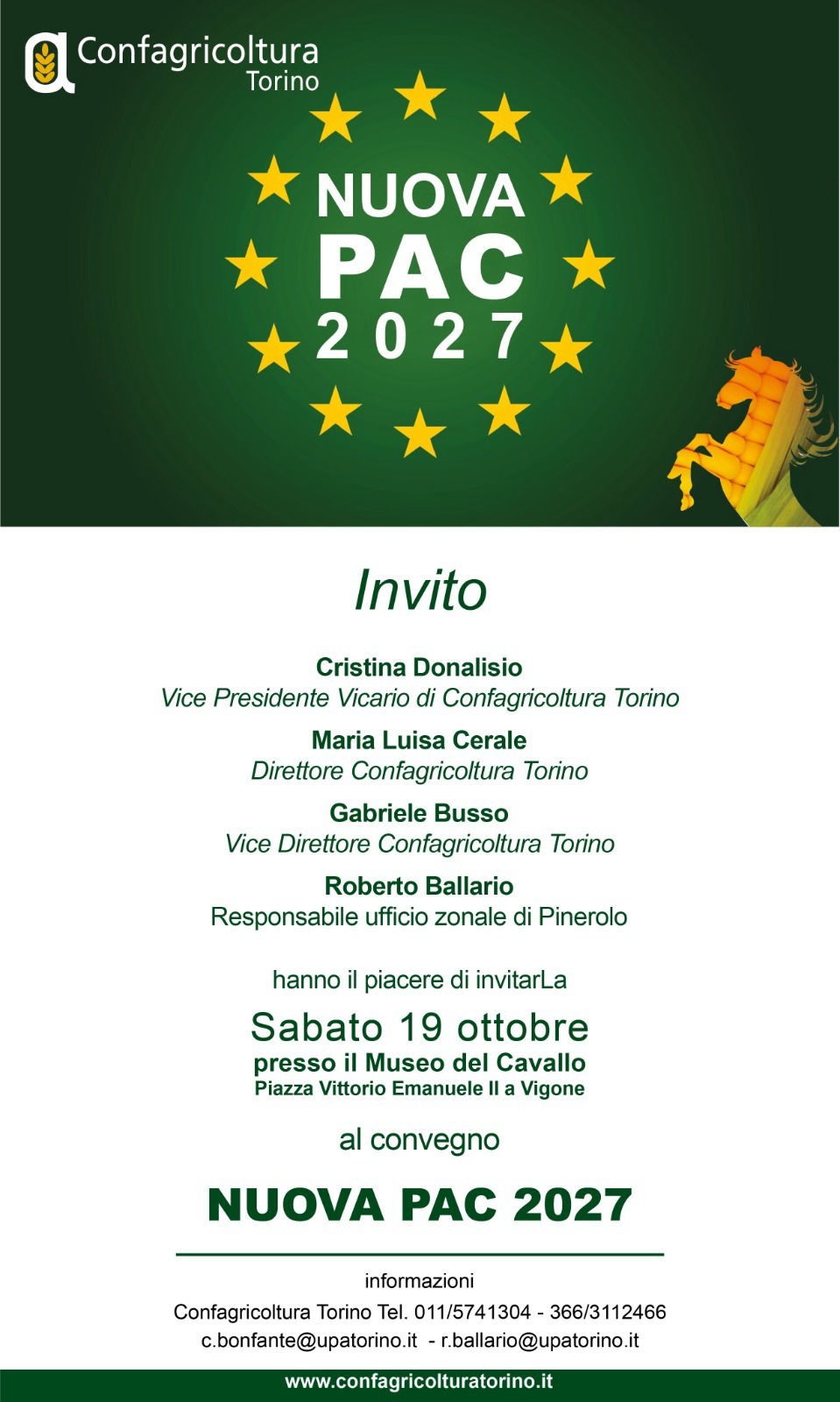 Confagricoltura
Torino

NUOVA
PAC
2027

Invito

Cristina Donalisio
Vice Presidente Vicario di Confagricoltura Torino

Maria Luisa Cerale
Direttore Confagricoltura Torino

Gabriele Busso
Vice Direttore Confagricoltura Torino

Roberto Ballario
Responsabile ufficio zonale di Pinerolo

hanno il piacere di invitarLa

Sabato 19 ottobre
presso il Museo del Cavallo
Piazza Vittorio Emanuele II a Vigone

al convegno

NUOVA PAC 2027

informazioni
Confagricoltura Torino Tel. 011/5741304 - 366/3112466
c.bonfante@upatorino.it - r.ballario@upatorino.it

www.confagricolturatorino.it